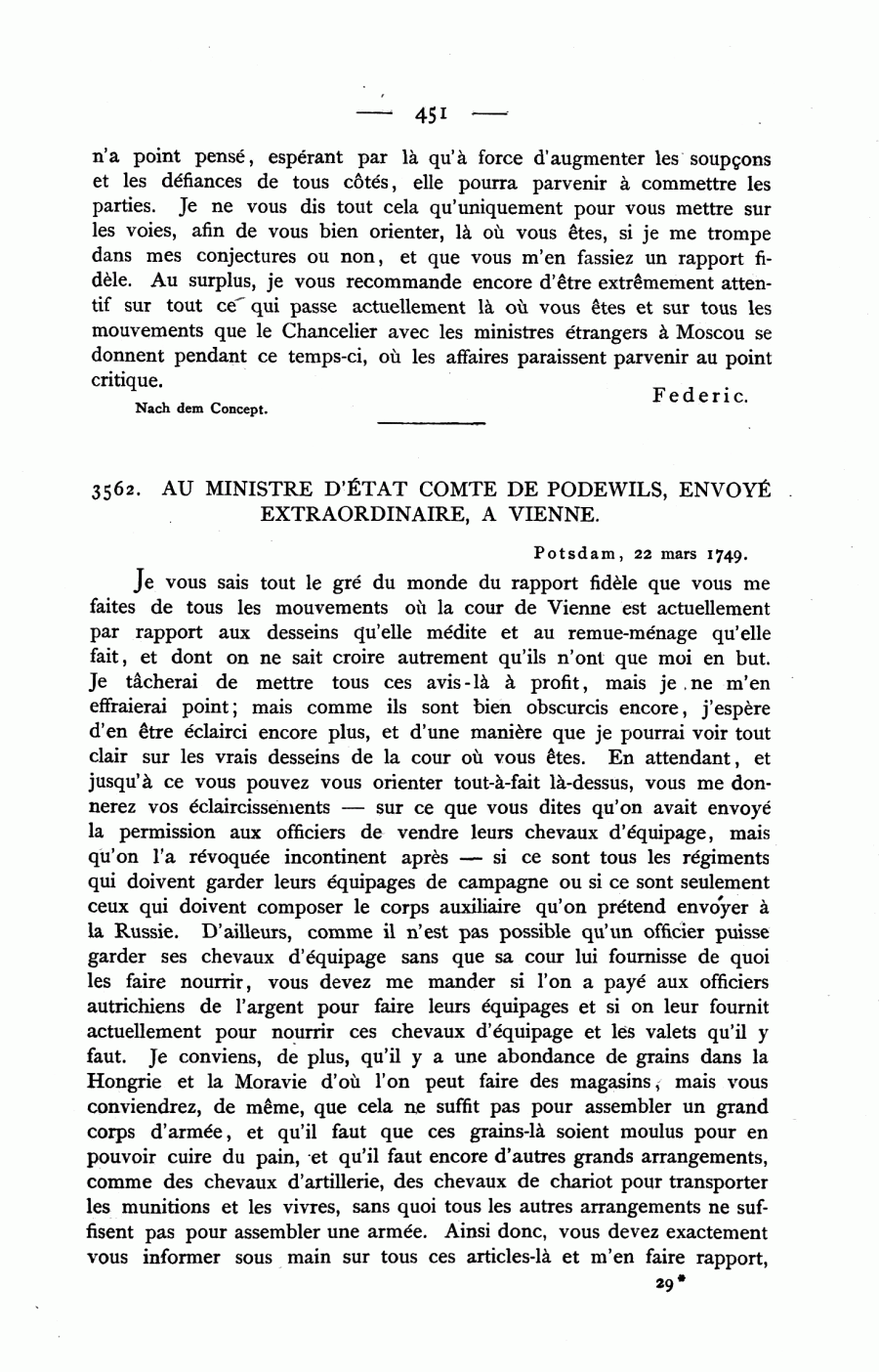 — 451 —

n'a point pensé, espérant par là qu'à force d'augmenter les soupçons et les défiances de tous côtés, elle pourra parvenir à commettre les parties. Je ne vous dis tout cela qu'uniquement pour vous mettre sur les voies, afin de vous bien orienter, là où vous êtes, si je me trompe dans mes conjectures ou non, et que vous m'en fassiez un rapport fidèle. Au surplus, je vous recommande encore d'être extrêmement attentif sur tout ce qui passe actuellement là où vous êtes et sur tous les mouvements que le Chancelier avec les ministres étrangers à Moscou se donnent pendant ce temps-ci, où les affaires paraissent parvenir au point critique.

Federic.

Nach dem Concept.

3562. AU MINISTRE D'ÉTAT COMTE DE PODEWILS, ENVOYÉ EXTRAORDINAIRE, A VIENNE.

Potsdam, 22 mars 1749.

Je vous sais tout le gré du monde du rapport fidèle que vous me faites de tous les mouvements où la cour de Vienne est actuellement par rapport aux desseins qu'elle médite et au remue-ménage qu'elle fait, et dont on ne sait croire autrement qu'ils n'ont que moi en but. Je tâcherai de mettre tous ces avis-là à profit, mais je ne m'en effraierai point; mais comme ils sont bien obscurcis encore, j'espère d'en être éclairci encore plus, et d'une manière que je pourrai voir tout clair sur les vrais desseins de la cour où vous êtes. En attendant, et jusqu'à ce vous pouvez vous orienter tout-à-fait là-dessus, vous me donnerez vos éclaircissements — sur ce que vous dites qu'on avait envoyé la permission aux officiers de vendre leurs chevaux d'équipage, mais qu'on l'a révoquée incontinent après — si ce sont tous les régiments qui doivent garder leurs équipages de campagne ou si ce sont seulement ceux qui doivent composer le corps auxiliaire qu'on prétend envoyer à la Russie. D'ailleurs, comme il n'est pas possible qu'un officier puisse garder ses chevaux d'équipage sans que sa cour lui fournisse de quoi les faire nourrir, vous devez me mander si l'on a payé aux officiers autrichiens de l'argent pour faire leurs équipages et si on leur fournit actuellement pour nourrir ces chevaux d'équipage et les valets qu'il y faut. Je conviens, de plus, qu'il y a une abondance de grains dans la Hongrie et la Moravie d'où l'on peut faire des magasins, mais vous conviendrez, de même, que cela ne suffit pas pour assembler un grand corps d'armée, et qu'il faut que ces grains-là soient moulus pour en pouvoir cuire du pain, et qu'il faut encore d'autres grands arrangements, comme des chevaux d'artillerie, des chevaux de chariot pour transporter les munitions et les vivres, sans quoi tous les autres arrangements ne suffisent pas pour assembler une armée. Ainsi donc, vous devez exactement vous informer sous main sur tous ces articles-là et m'en faire rapport,

29*